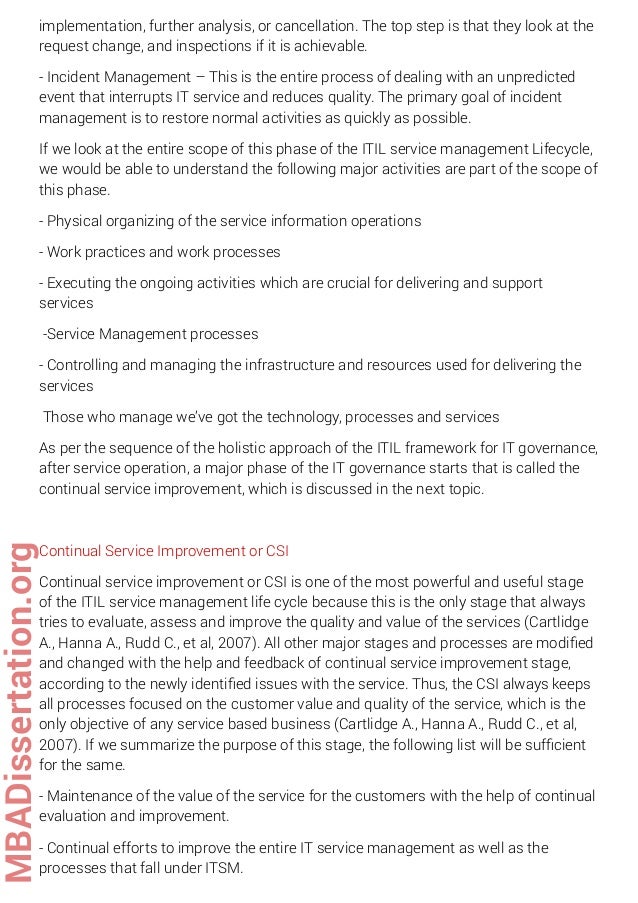 implementation, further analysis, or cancellation. The top step is that they look at the request change, and inspections if it is achievable.

- Incident Management – This is the entire process of dealing with an unpredicted event that interrupts IT service and reduces quality. The primary goal of incident management is to restore normal activities as quickly as possible.

If we look at the entire scope of this phase of the ITIL service management Lifecycle, we would be able to understand the following major activities are part of the scope of this phase.

- Physical organizing of the service information operations

- Work practices and work processes

- Executing the ongoing activities which are crucial for delivering and support services

-Service Management processes

- Controlling and managing the infrastructure and resources used for delivering the services

Those who manage we've got the technology, processes and services

As per the sequence of the holistic approach of the ITIL framework for IT governance, after service operation, a major phase of the IT governance starts that is called the continual service improvement, which is discussed in the next topic.

Continual Service Improvement or CSI

Continual service improvement or CSI is one of the most powerful and useful stage of the ITIL service management life cycle because this is the only stage that always tries to evaluate, assess and improve the quality and value of the services (Cartlidge A., Hanna A., Rudd C., et al, 2007). All other major stages and processes are modified and changed with the help and feedback of continual service improvement stage, according to the newly identified issues with the service. Thus, the CSI always keeps all processes focused on the customer value and quality of the service, which is the only objective of any service based business (Cartlidge A., Hanna A., Rudd C., et al, 2007). If we summarize the purpose of this stage, the following list will be sufficient for the same.

- Maintenance of the value of the service for the customers with the help of continual evaluation and improvement.

- Continual efforts to improve the entire IT service management as well as the processes that fall under ITSM.

MBADissertation.org